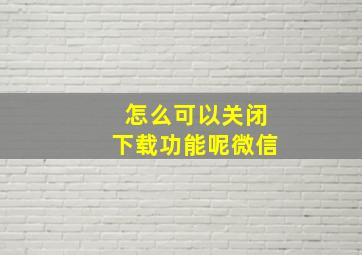 怎么可以关闭
下载功能呢微信